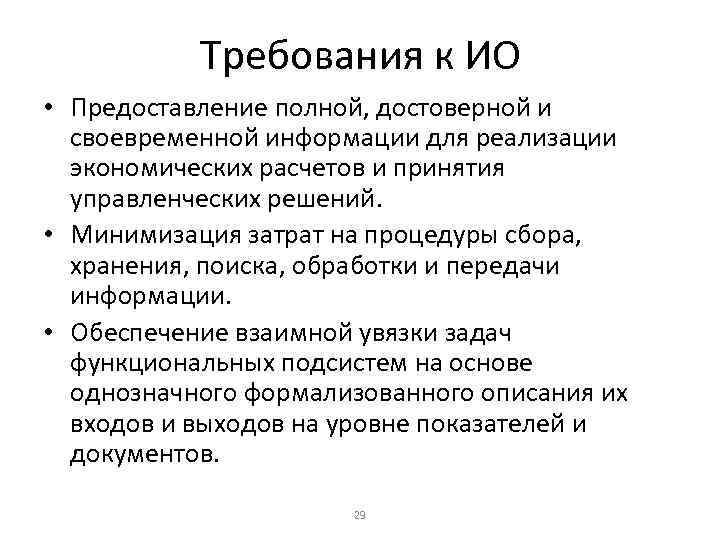 Требования к ИО

• Предоставление полной, достоверной и своевременной информации для реализации экономических расчетов и принятия управленческих решений.
• Минимизация затрат на процедуры сбора, хранения, поиска, обработки и передачи информации.
• Обеспечение взаимной увязки задач функциональных подсистем на основе однозначного формализованного описания их входов и выходов на уровне показателей и документов.

29